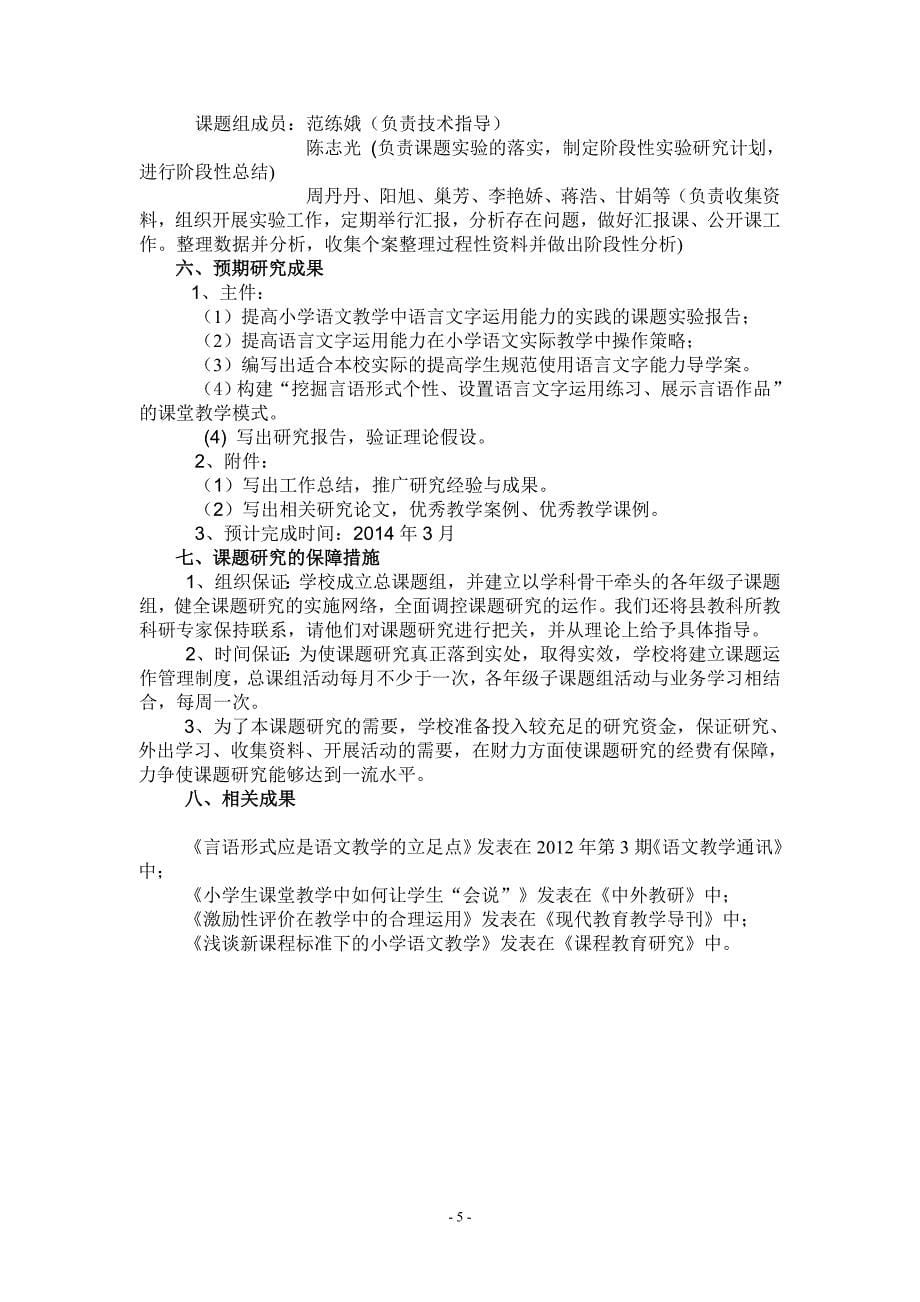 课题组成员：范练娥（负责技术指导）

陈志光 (负责课题实验的落实，制定阶段性实验研究计划，进行阶段性总结)

周丹丹、阳旭、巢芳、李艳娇、蒋浩、甘娟等（负责收集资料，组织开展实验工作，定期举行汇报，分析存在问题，做好汇报课、公开课工作。整理数据并分析，收集个案整理过程性资料并做出阶段性分析)

六、预期研究成果

1、主件：

（1）提高小学语文教学中语言文字运用能力的实践的课题实验报告；

（2）提高语言文字运用能力在小学语文实际教学中操作策略；

（3）编写出适合本校实际的提高学生规范使用语言文字能力导学案。

（4）构建“挖掘言语形式个性、设置语言文字运用练习、展示言语作品”的课堂教学模式。

(4) 写出研究报告，验证理论假设。

2、附件：

（1）写出工作总结，推广研究经验与成果。

（2）写出相关研究论文，优秀教学案例、优秀教学课例。

3、预计完成时间：2014 年 3 月

七、课题研究的保障措施

1、组织保证: 学校成立总课题组，并建立以学科骨干牵头的各年级子课题组，健全课题研究的实施网络，全面调控课题研究的运作。我们还将县教科所教科研专家保持联系，请他们对课题研究进行把关，并从理论上给予具体指导。

2、时间保证: 为使课题研究真正落到实处，取得实效，学校将建立课题运作管理制度，总课组活动每月不少于一次，各年级子课题组活动与业务学习相结合，每周一次。

3、为了本课题研究的需要，学校准备投入较充足的研究资金，保证研究、外出学习、收集资料、开展活动的需要，在财力方面使课题研究的经费有保障，力争使课题研究能够达到一流水平。

八、相关成果

《言语形式应是语文教学的立足点》发表在 2012 年第 3 期《语文教学通讯》中；

《小学生课堂教学中如何让学生“会说”》发表在《中外教研》中；

《激励性评价在教学中的合理运用》发表在《现代教育教学导刊》中；

《浅谈新课程标准下的小学语文教学》发表在《课程教育研究》中。

- 5 -